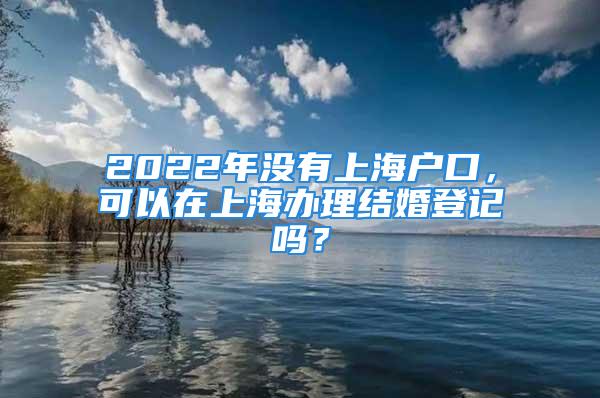 2022年没有上海户口，可以在上海办理结婚登记吗？